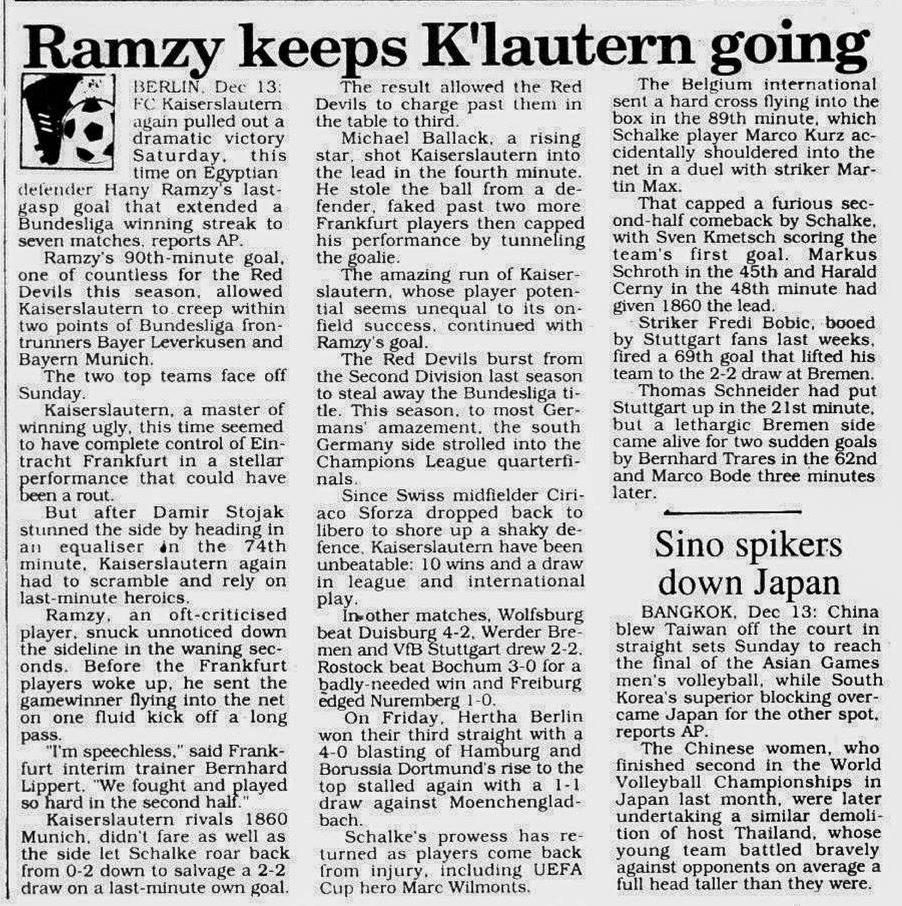 Ramzy keeps K'lautern going

BERLIN, Dec 13: FC Kaiserslautern again pulled out a dramatic victory Saturday, this time on Egyptian defender Hany Ramzy's last-gasp goal that extended a Bundesliga winning streak to seven matches, reports AP.

Ramzy's 90th-minute goal, one of countless for the Red Devils this season, allowed Kaiserslautern to creep within two points of Bundesliga frontrunners Bayer Leverkusen and Bayern Munich.

The two top teams face off Sunday.

Kaiserslautern, a master of winning ugly, this time seemed to have complete control of Eintracht Frankfurt in a stellar performance that could have been a rout.

But after Damir Stojak stunned the side by heading in an equaliser in the 74th minute, Kaiserslautern again had to scramble and rely on last-minute heroics.

Ramzy, an oft-criticised player, snuck unnoticed down the sideline in the waning seconds. Before the Frankfurt players woke up, he sent the gamewinner flying into the net on one fluid kick off a long pass.

"I'm speechless," said Frankfurt interim trainer Bernhard Lippert. "We fought and played so hard in the second half."

Kaiserslautern rivals 1860 Munich, didn't fare as well as the side let Schalke roar back from 0-2 down to salvage a 2-2 draw on a last-minute own goal.

The result allowed the Red Devils to charge past them in the table to third.

Michael Ballack, a rising star, shot Kaiserslautern into the lead in the fourth minute. He stole the ball from a defender, faked past two more Frankfurt players then capped his performance by tunneling the goalie.

The amazing run of Kaiserslautern, whose player potential seems unequal to its on-field success, continued with Ramzy's goal.

The Red Devils burst from the Second Division last season to steal away the Bundesliga title. This season, to most Germans' amazement, the south Germany side strolled into the Champions League quarterfinals.

Since Swiss midfielder Ciriaco Sforza dropped back to libero to shore up a shaky defence, Kaiserslautern have been unbeatable: 10 wins and a draw in league and international play.

In other matches, Wolfsburg beat Duisburg 4-2, Werder Bremen and VfB Stuttgart drew 2-2, Rostock beat Bochum 3-0 for a badly-needed win and Freiburg edged Nuremberg 1-0.

On Friday, Hertha Berlin won their third straight with a 4-0 blasting of Hamburg and Borussia Dortmund's rise to the top stalled again with a 1-1 draw against Moenchengladbach.

Schalke's prowess has returned as players come back from injury, including UEFA Cup hero Marc Wilmonts.

The Belgium international sent a hard cross flying into the box in the 89th minute, which Schalke player Marco Kurz accidentally shouldered into the net in a duel with striker Martin Max.

That capped a furious second-half comeback by Schalke, with Sven Kmetsch scoring the team's first goal. Markus Schroth in the 45th and Harald Cerny in the 48th minute had given 1860 the lead.

Striker Fredi Bobic, booed by Stuttgart fans last weeks, fired a 69th goal that lifted his team to the 2-2 draw at Bremen.

Thomas Schneider had put Stuttgart up in the 21st minute, but a lethargic Bremen side came alive for two sudden goals by Bernhard Trares in the 62nd and Marco Bode three minutes later.

Sino spikers down Japan

BANGKOK, Dec 13: China blew Taiwan off the court in straight sets Sunday to reach the final of the Asian Games men's volleyball, while South Korea's superior blocking overcame Japan for the other spot, reports AP.

The Chinese women, who finished second in the World Volleyball Championships in Japan last month, were later undertaking a similar demolition of host Thailand, whose young team battled bravely against opponents on average a full head taller than they were.